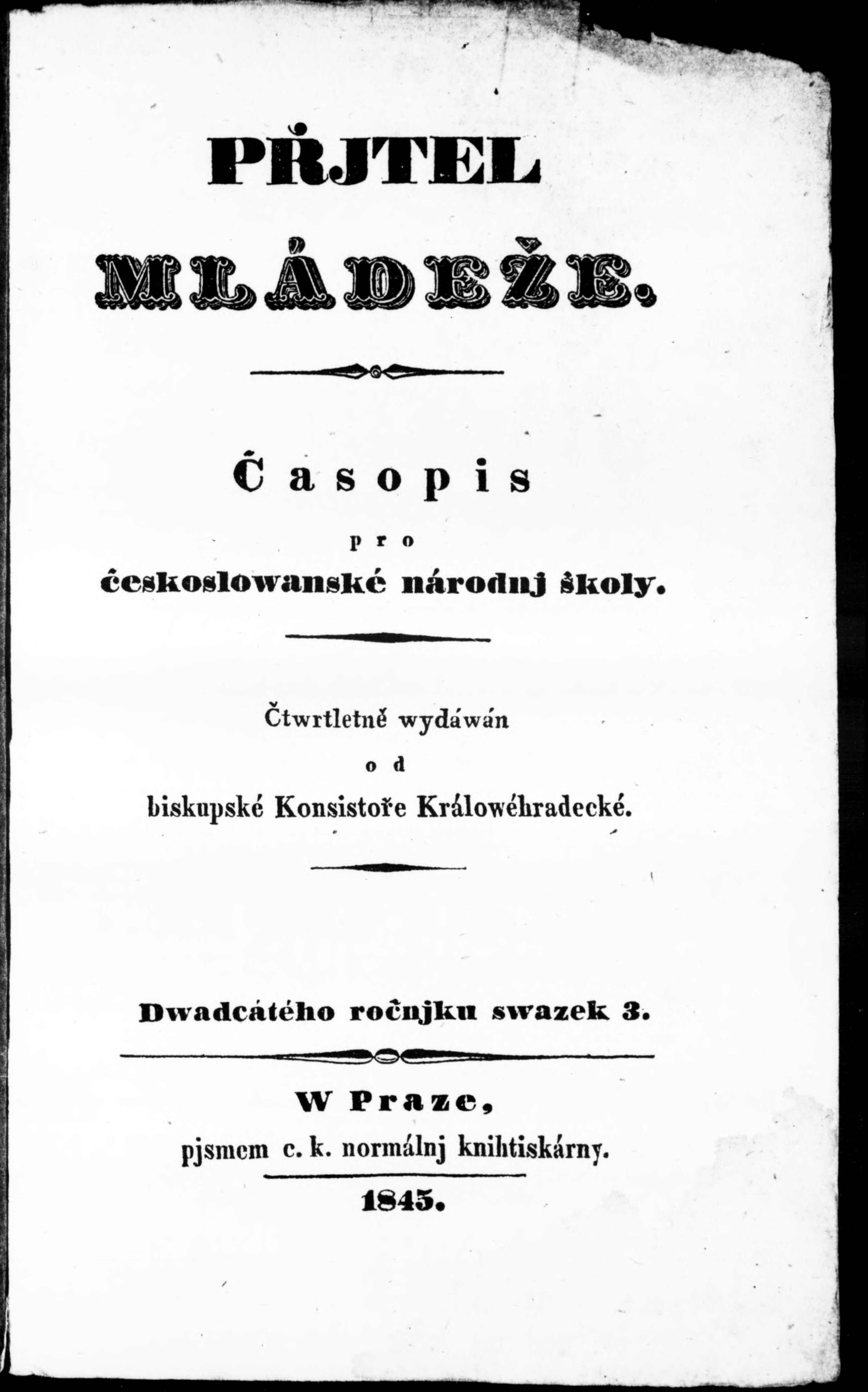 PŘJTEL

MLÁDEŽE.

Časopis

pro

českoslowanské národnj školy.

Čtwrtletně wydáwán

od

biskupské Konsistoře Králowéhradecké.

Dwadcátého ročnjku swazek 3.

W Praze,

pjsmem c. k. normálnj knihtiskárny.

1845.